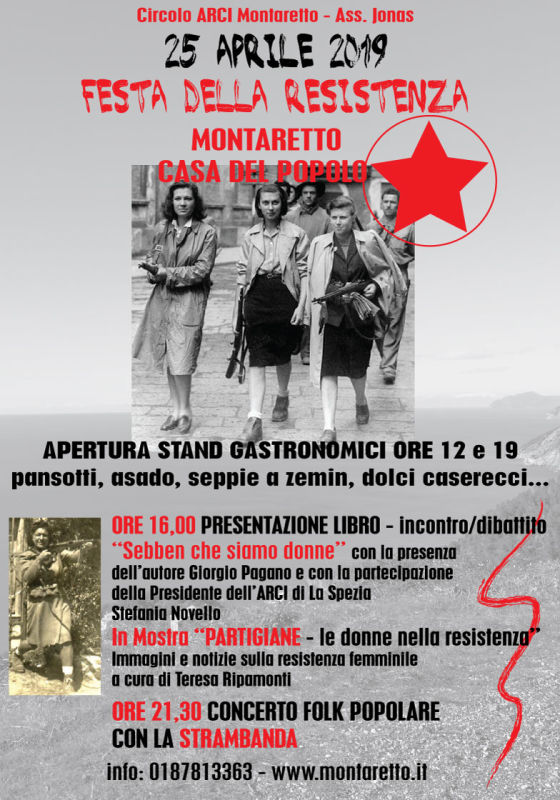 Circolo ARCI Montaretto - Ass. Jonas

25 APRILE 2019

FESTA DELLA RESISTENZA

MONTARETTO
CASA DEL POPOLO

APERTURA STAND GASTRONOMICI ORE 12 e 19
pansotti, asado, seppie a zemin, dolci caserecci...

ORE 16,00 PRESENTAZIONE LIBRO - incontro/dibattito
"Sebben che siamo donne" con la presenza dell'autore Giorgio Pagano e con la partecipazione della Presidente dell'ARCI di La Spezia Stefania Novello

In Mostra "PARTIGIANE - le donne nella resistenza"
Immagini e notizie sulla resistenza femminile a cura di Teresa Ripamonti

ORE 21,30 CONCERTO FOLK POPOLARE
CON LA STRAMBANDA

info: 0187813363 - www.montaretto.it